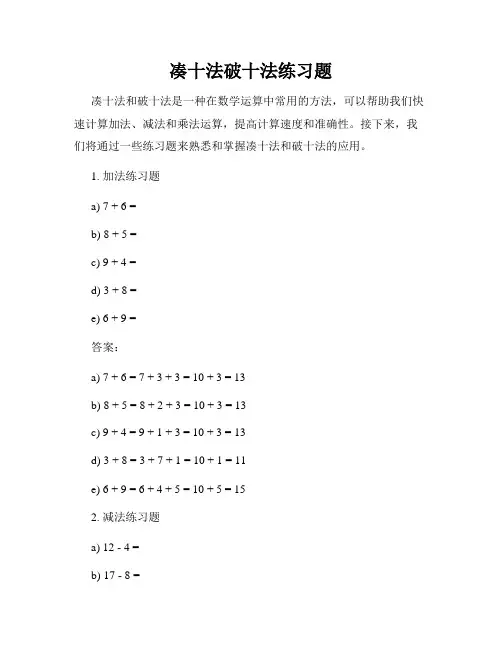 凑十法破十法练习题

凑十法和破十法是一种在数学运算中常用的方法，可以帮助我们快速计算加法、减法和乘法运算，提高计算速度和准确性。接下来，我们将通过一些练习题来熟悉和掌握凑十法和破十法的应用。

1. 加法练习题

a) $7 + 6 =$

b) $8 + 5 =$

c) $9 + 4 =$

d) $3 + 8 =$

e) $6 + 9 =$

答案：

a) $7 + 6 = 7 + 3 + 3 = 10 + 3 = 13$

b) $8 + 5 = 8 + 2 + 3 = 10 + 3 = 13$

c) $9 + 4 = 9 + 1 + 3 = 10 + 3 = 13$

d) $3 + 8 = 3 + 7 + 1 = 10 + 1 = 11$

e) $6 + 9 = 6 + 4 + 5 = 10 + 5 = 15$

2. 减法练习题

a) $12 - 4 =$

b) $17 - 8 =$